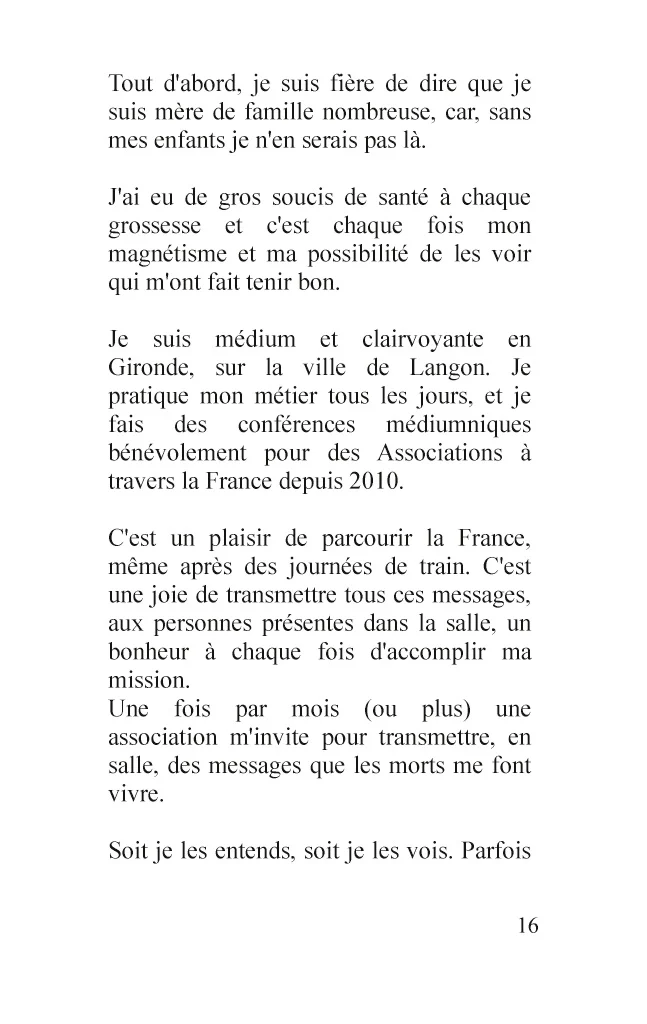 Tout d'abord, je suis fière de dire que je suis mère de famille nombreuse, car, sans mes enfants je n'en serais pas là.

J'ai eu de gros soucis de santé à chaque grossesse et c'est chaque fois mon magnétisme et ma possibilité de les voir qui m'ont fait tenir bon.

Je suis médium et clairvoyante en Gironde, sur la ville de Langon. Je pratique mon métier tous les jours, et je fais des conférences médiumniques bénévolement pour des Associations à travers la France depuis 2010.

C'est un plaisir de parcourir la France, même après des journées de train. C'est une joie de transmettre tous ces messages, aux personnes présentes dans la salle, un bonheur à chaque fois d'accomplir ma mission.
Une fois par mois (ou plus) une association m'invite pour transmettre, en salle, des messages que les morts me font vivre.

Soit je les entends, soit je les vois. Parfois

16